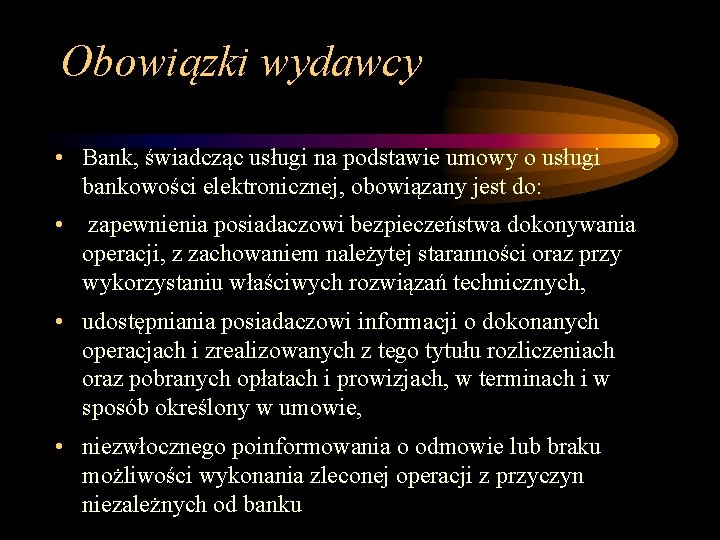 Obowiązki wydawcy

• Bank, świadcząc usługi na podstawie umowy o usługi bankowości elektronicznej, obowiązany jest do:

• zapewnienia posiadaczowi bezpieczeństwa dokonywania operacji, z zachowaniem należytej staranności oraz przy wykorzystaniu właściwych rozwiązań technicznych,

• udostępniania posiadaczowi informacji o dokonanych operacjach i zrealizowanych z tego tytułu rozliczeniach oraz pobranych opłatach i prowizjach, w terminach i w sposób określony w umowie,

• niezwłocznego poinformowania o odmowie lub braku możliwości wykonania zleconej operacji z przyczyn niezależnych od banku